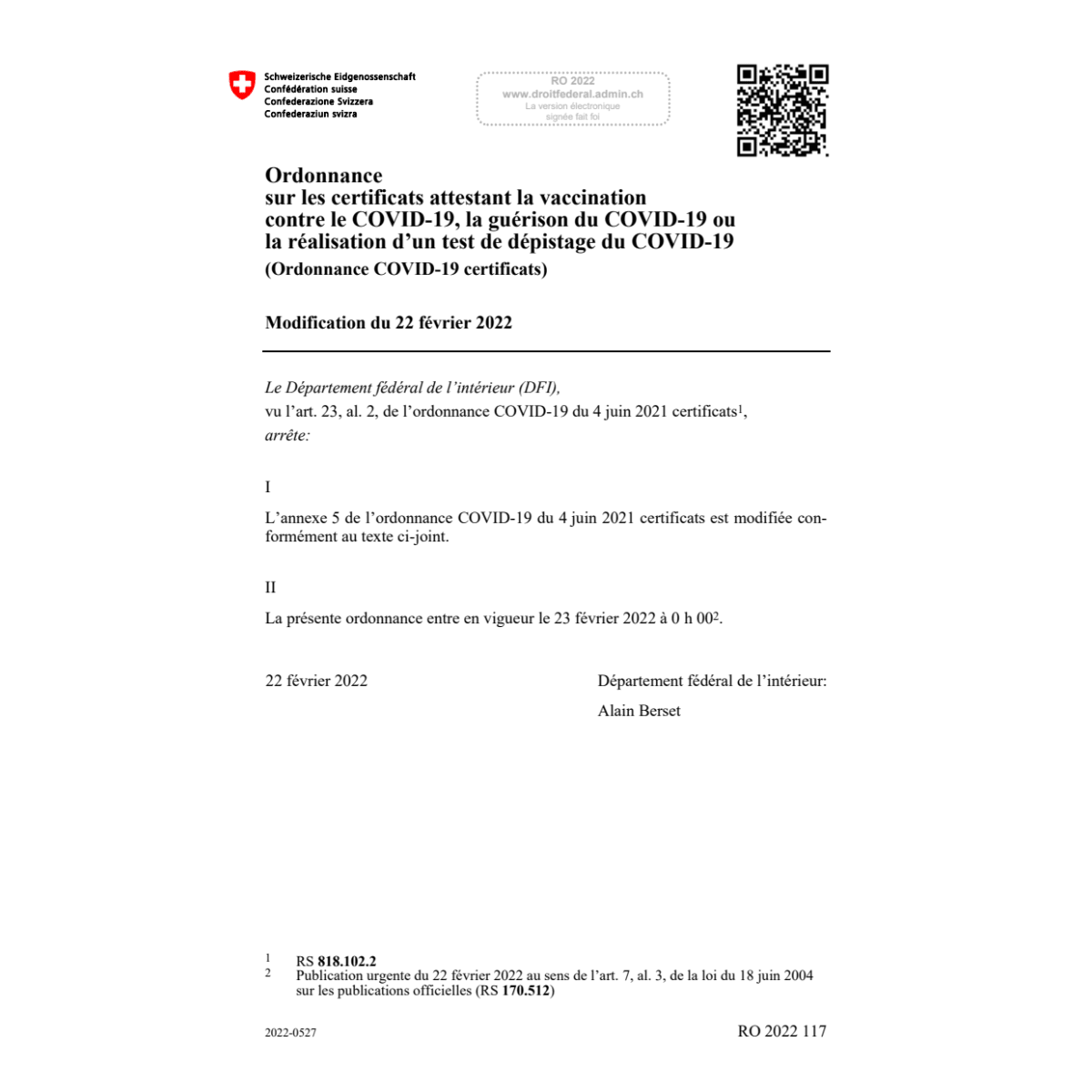 Schweizerische Eidgenossenschaft
Confédération suisse
Confederazione Svizzera
Confederaziun svizra

RO 2022
www.droitfederal.admin.ch
La version électronique signée fait foi

Ordonnance
sur les certificats attestant la vaccination contre le COVID-19, la guérison du COVID-19 ou la réalisation d'un test de dépistage du COVID-19
(Ordonnance COVID-19 certificats)

Modification du 22 février 2022

Le Département fédéral de l'intérieur (DFI),
vu l'art. 23, al. 2, de l'ordonnance COVID-19 du 4 juin 2021 certificats$^1$,
arrête:

I

L'annexe 5 de l'ordonnance COVID-19 du 4 juin 2021 certificats est modifiée conformément au texte ci-joint.

II

La présente ordonnance entre en vigueur le 23 février 2022 à 0 h 00$^2$.

22 février 2022

Département fédéral de l'intérieur:
Alain Berset

1 RS 818.102.2
2 Publication urgente du 22 février 2022 au sens de l'art. 7, al. 3, de la loi du 18 juin 2004 sur les publications officielles (RS 170.512)

2022-0527

RO 2022 117